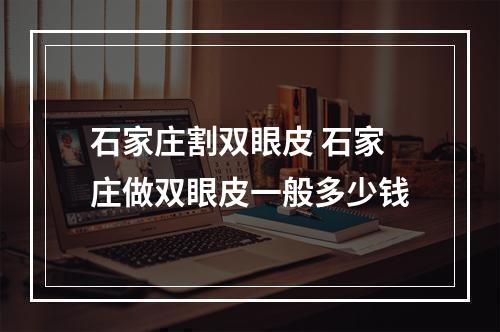 石家庄割双眼皮 石家庄做双眼皮一般多少钱